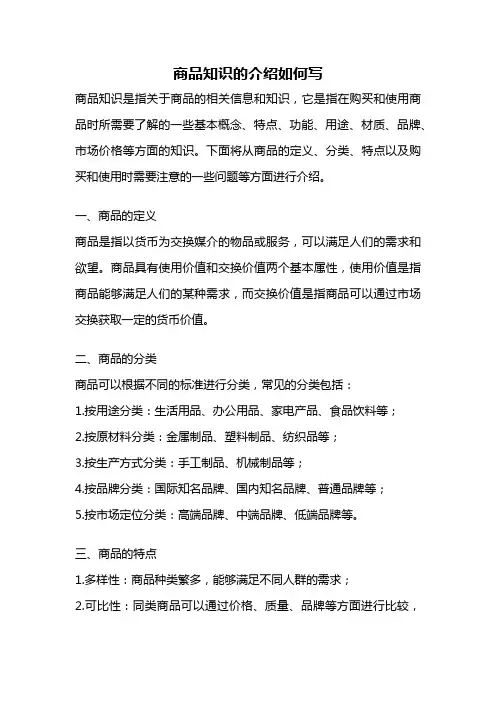 商品知识的介绍如何写

商品知识是指关于商品的相关信息和知识，它是指在购买和使用商品时所需要了解的一些基本概念、特点、功能、用途、材质、品牌、市场价格等方面的知识。下面将从商品的定义、分类、特点以及购买和使用时需要注意的一些问题等方面进行介绍。

一、商品的定义

商品是指以货币为交换媒介的物品或服务，可以满足人们的需求和欲望。商品具有使用价值和交换价值两个基本属性，使用价值是指商品能够满足人们的某种需求，而交换价值是指商品可以通过市场交换获取一定的货币价值。

二、商品的分类

商品可以根据不同的标准进行分类，常见的分类包括：

1.按用途分类：生活用品、办公用品、家电产品、食品饮料等；

2.按原材料分类：金属制品、塑料制品、纺织品等；

3.按生产方式分类：手工制品、机械制品等；

4.按品牌分类：国际知名品牌、国内知名品牌、普通品牌等；

5.按市场定位分类：高端品牌、中端品牌、低端品牌等。

三、商品的特点

1.多样性：商品种类繁多，能够满足不同人群的需求；

2.可比性：同类商品可以通过价格、质量、品牌等方面进行比较，